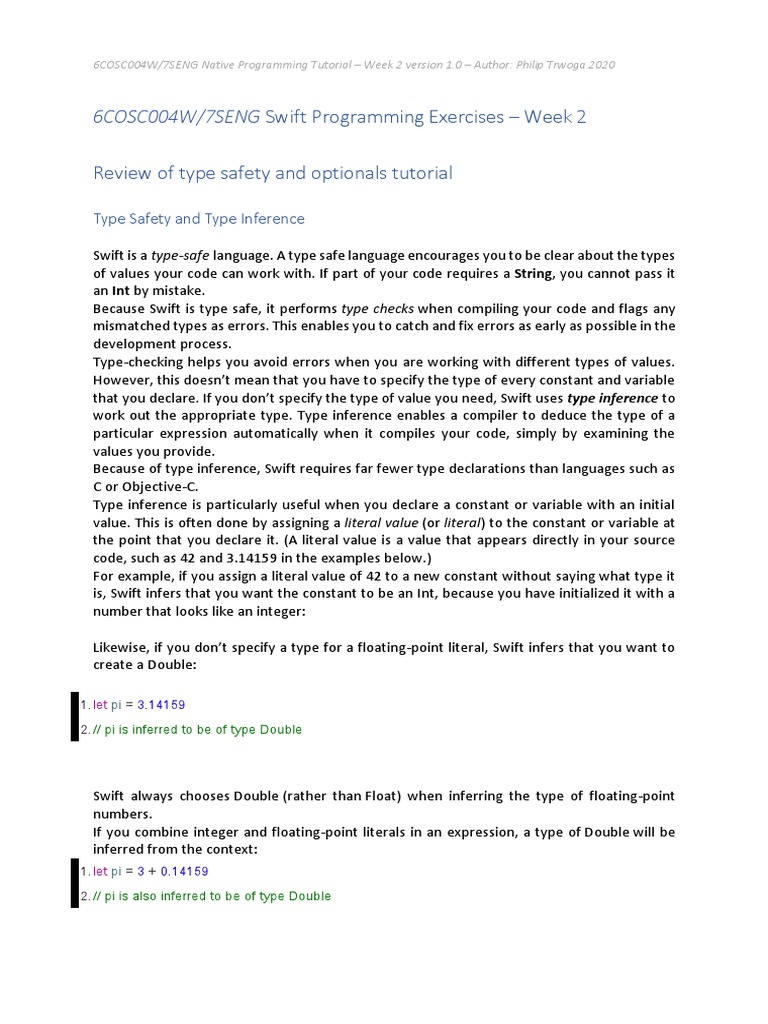 6COSC004W/7SENG Native Programming Tutorial – Week 2 version 1.0 – Author: Philip Trwoga 2020

6COSC004W/7SENG Swift Programming Exercises – Week 2

Review of type safety and optionals tutorial

Type Safety and Type Inference

Swift is a type-safe language. A type safe language encourages you to be clear about the types of values your code can work with. If part of your code requires a String, you cannot pass it an Int by mistake.
Because Swift is type safe, it performs type checks when compiling your code and flags any mismatched types as errors. This enables you to catch and fix errors as early as possible in the development process.
Type-checking helps you avoid errors when you are working with different types of values. However, this doesn't mean that you have to specify the type of every constant and variable that you declare. If you don't specify the type of value you need, Swift uses type inference to work out the appropriate type. Type inference enables a compiler to deduce the type of a particular expression automatically when it compiles your code, simply by examining the values you provide.
Because of type inference, Swift requires far fewer type declarations than languages such as C or Objective-C.
Type inference is particularly useful when you declare a constant or variable with an initial value. This is often done by assigning a literal value (or literal) to the constant or variable at the point that you declare it. (A literal value is a value that appears directly in your source code, such as 42 and 3.14159 in the examples below.)
For example, if you assign a literal value of 42 to a new constant without saying what type it is, Swift infers that you want the constant to be an Int, because you have initialized it with a number that looks like an integer:

Likewise, if you don't specify a type for a floating-point literal, Swift infers that you want to create a Double:

1. let pi = 3.14159
2. // pi is inferred to be of type Double

Swift always chooses Double (rather than Float) when inferring the type of floating-point numbers.
If you combine integer and floating-point literals in an expression, a type of Double will be inferred from the context:

1. let pi = 3 + 0.14159
2. // pi is also inferred to be of type Double